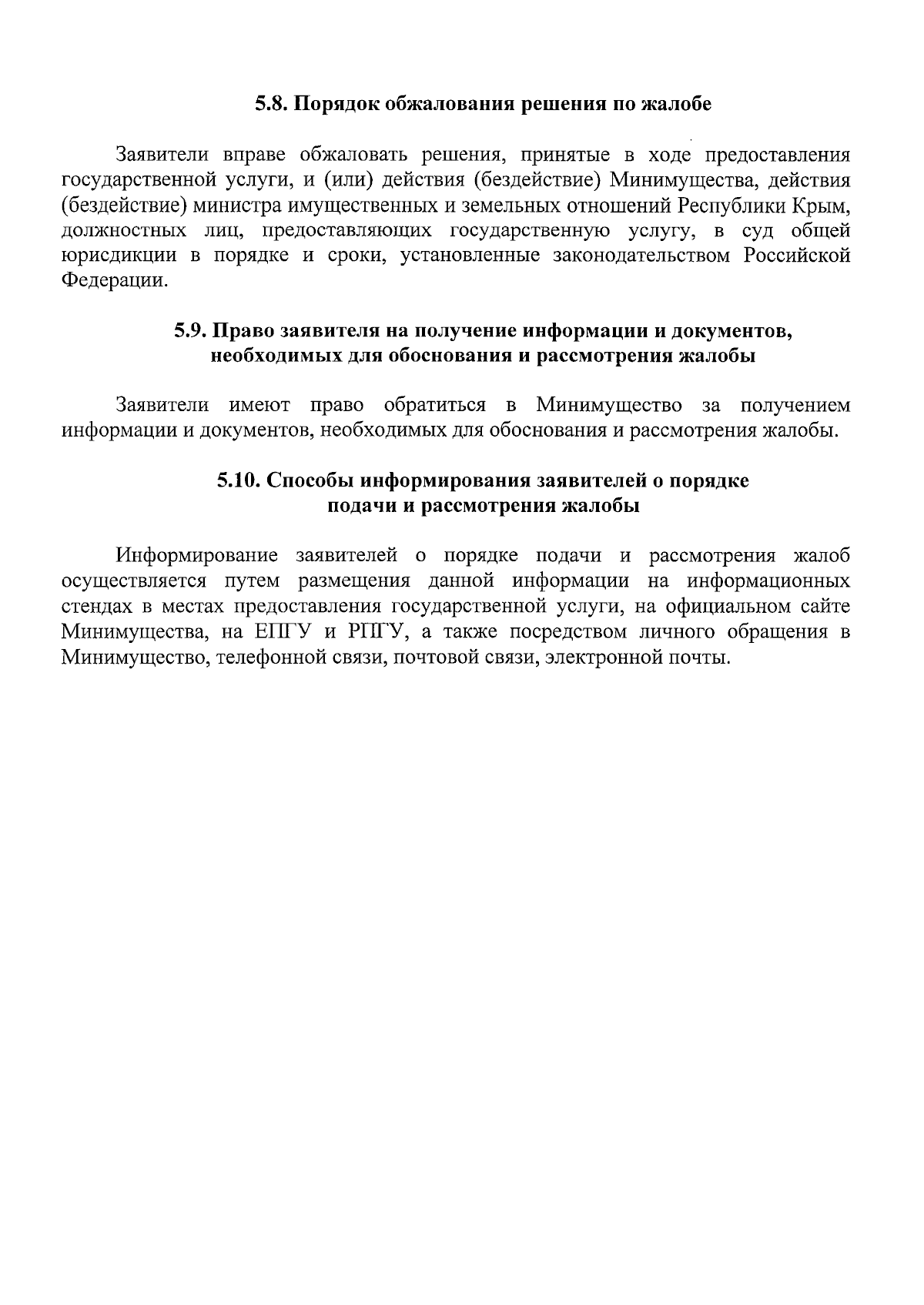 5.8. Порядок обжалования решения по жалобе

Заявители вправе обжаловать решения, принятые в ходе предоставления государственной услуги, и (или) действия (бездействие) Минимущества, действия (бездействие) министра имущественных и земельных отношений Республики Крым, должностных лиц, предоставляющих государственную услугу, в суд общей юрисдикции в порядке и сроки, установленные законодательством Российской Федерации.

5.9. Право заявителя на получение информации и документов, необходимых для обоснования и рассмотрения жалобы

Заявители имеют право обратиться в Минимущество за получением информации и документов, необходимых для обоснования и рассмотрения жалобы.

5.10. Способы информирования заявителей о порядке подачи и рассмотрения жалобы

Информирование заявителей о порядке подачи и рассмотрения жалоб осуществляется путем размещения данной информации на информационных стендах в местах предоставления государственной услуги, на официальном сайте Минимущества, на ЕПГУ и РПГУ, а также посредством личного обращения в Минимущество, телефонной связи, почтовой связи, электронной почты.